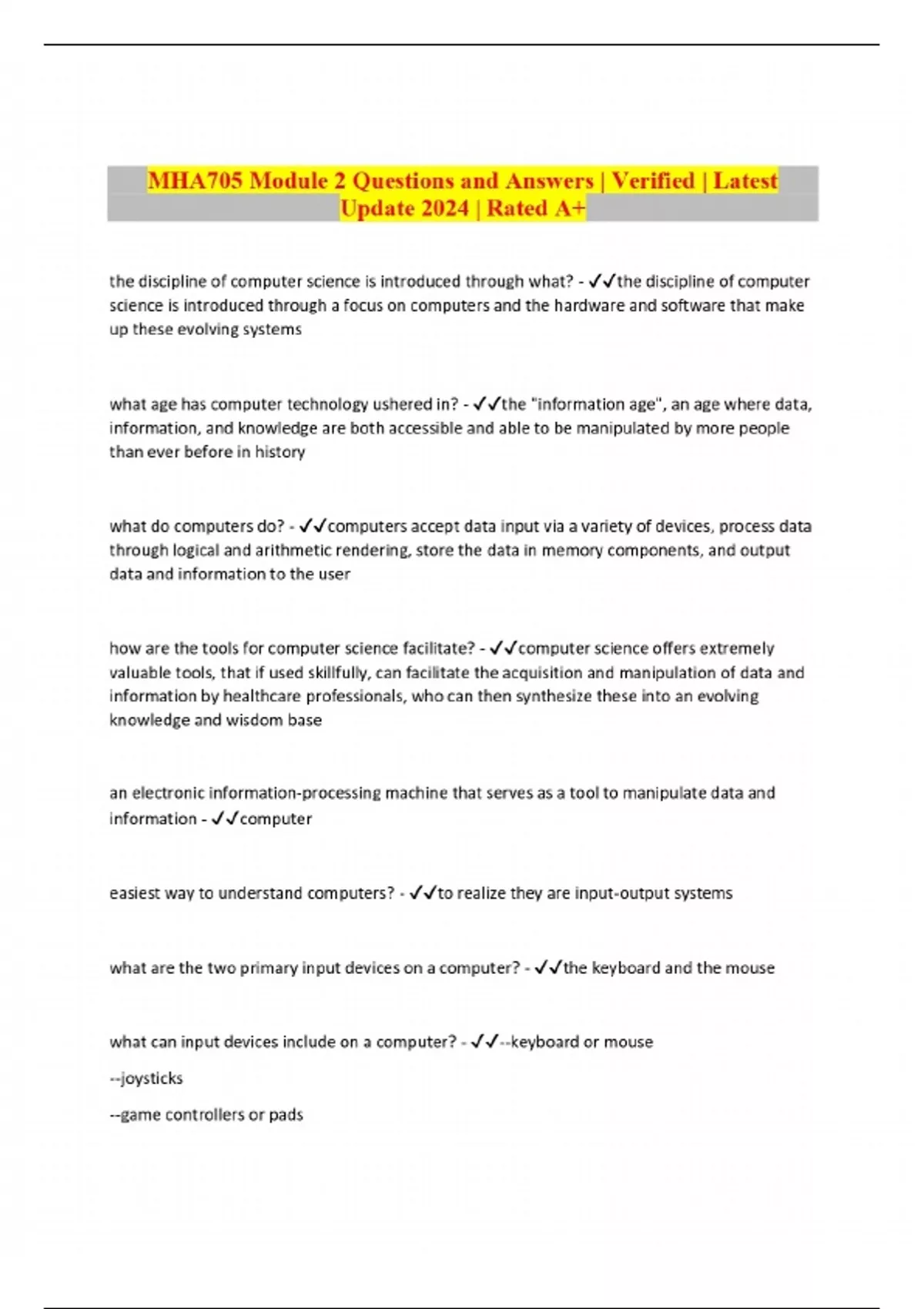 MHA705 Module 2 Questions and Answers | Verified | Latest Update 2024 | Rated A+

the discipline of computer science is introduced through what? - ✓✓the discipline of computer science is introduced through a focus on computers and the hardware and software that make up these evolving systems

what age has computer technology ushered in? - ✓✓the "information age", an age where data, information, and knowledge are both accessible and able to be manipulated by more people than ever before in history

what do computers do? - ✓✓computers accept data input via a variety of devices, process data through logical and arithmetic rendering, store the data in memory components, and output data and information to the user

how are the tools for computer science facilitate? - ✓✓computer science offers extremely valuable tools, that if used skillfully, can facilitate the acquisition and manipulation of data and information by healthcare professionals, who can then synthesize these into an evolving knowledge and wisdom base

an electronic information-processing machine that serves as a tool to manipulate data and information - ✓✓computer

easiest way to understand computers? - ✓✓to realize they are input-output systems

what are the two primary input devices on a computer? - ✓✓the keyboard and the mouse

what can input devices include on a computer? - ✓✓--keyboard or mouse

--joysticks

--game controllers or pads